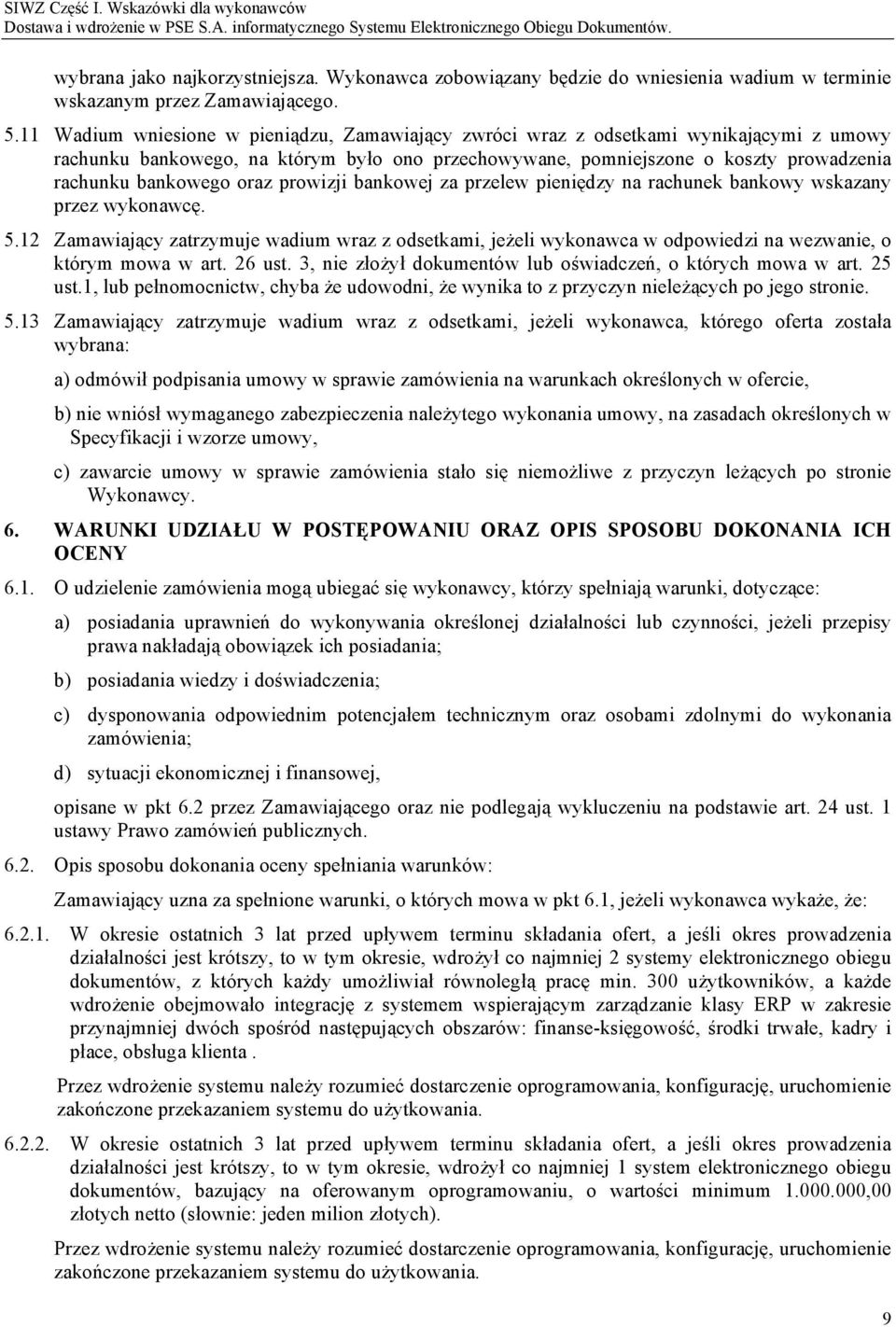 SIWZ Część I. Wskazówki dla wykonawców
Dostawa i wdrożenie w PSE S.A. informatycznego Systemu Elektronicznego Obiegu Dokumentów.

wybrana jako najkorzystniejsza. Wykonawca zobowiązany będzie do wniesienia wadium w terminie wskazanym przez Zamawiającego.

5.11 Wadium wniesione w pieniądzu, Zamawiający zwróci wraz z odsetkami wynikającymi z umowy rachunku bankowego, na którym było ono przechowywane, pomniejszone o koszty prowadzenia rachunku bankowego oraz prowizji bankowej za przelew pieniędzy na rachunek bankowy wskazany przez wykonawcę.

5.12 Zamawiający zatrzymuje wadium wraz z odsetkami, jeżeli wykonawca w odpowiedzi na wezwanie, o którym mowa w art. 26 ust. 3, nie złożył dokumentów lub oświadczeń, o których mowa w art. 25 ust.1, lub pełnomocnictw, chyba że udowodni, że wynika to z przyczyn nieleżących po jego stronie.

5.13 Zamawiający zatrzymuje wadium wraz z odsetkami, jeżeli wykonawca, którego oferta została wybrana:

a) odmówił podpisania umowy w sprawie zamówienia na warunkach określonych w ofercie,

b) nie wniósł wymaganego zabezpieczenia należytego wykonania umowy, na zasadach określonych w Specyfikacji i wzorze umowy,

c) zawarcie umowy w sprawie zamówienia stało się niemożliwe z przyczyn leżących po stronie Wykonawcy.

6. WARUNKI UDZIAŁU W POSTĘPOWANIU ORAZ OPIS SPOSOBU DOKONANIA ICH OCENY

6.1. O udzielenie zamówienia mogą ubiegać się wykonawcy, którzy spełniają warunki, dotyczące:

a) posiadania uprawnień do wykonywania określonej działalności lub czynności, jeżeli przepisy prawa nakładają obowiązek ich posiadania;

b) posiadania wiedzy i doświadczenia;

c) dysponowania odpowiednim potencjałem technicznym oraz osobami zdolnymi do wykonania zamówienia;

d) sytuacji ekonomicznej i finansowej,

opisane w pkt 6.2 przez Zamawiającego oraz nie podlegają wykluczeniu na podstawie art. 24 ust. 1 ustawy Prawo zamówień publicznych.

6.2. Opis sposobu dokonania oceny spełniania warunków:

Zamawiający uzna za spełnione warunki, o których mowa w pkt 6.1, jeżeli wykonawca wykaże, że:

6.2.1. W okresie ostatnich 3 lat przed upływem terminu składania ofert, a jeśli okres prowadzenia działalności jest krótszy, to w tym okresie, wdrożył co najmniej 2 systemy elektronicznego obiegu dokumentów, z których każdy umożliwiał równoległą pracę min. 300 użytkowników, a każde wdrożenie obejmowało integrację z systemem wspierającym zarządzanie klasy ERP w zakresie przynajmniej dwóch spośród następujących obszarów: finanse-księgowość, środki trwałe, kadry i płace, obsługa klienta .

Przez wdrożenie systemu należy rozumieć dostarczenie oprogramowania, konfigurację, uruchomienie zakończone przekazaniem systemu do użytkowania.

6.2.2. W okresie ostatnich 3 lat przed upływem terminu składania ofert, a jeśli okres prowadzenia działalności jest krótszy, to w tym okresie, wdrożył co najmniej 1 system elektronicznego obiegu dokumentów, bazujący na oferowanym oprogramowaniu, o wartości minimum 1.000.000,00 złotych netto (słownie: jeden milion złotych).

Przez wdrożenie systemu należy rozumieć dostarczenie oprogramowania, konfigurację, uruchomienie zakończone przekazaniem systemu do użytkowania.

9